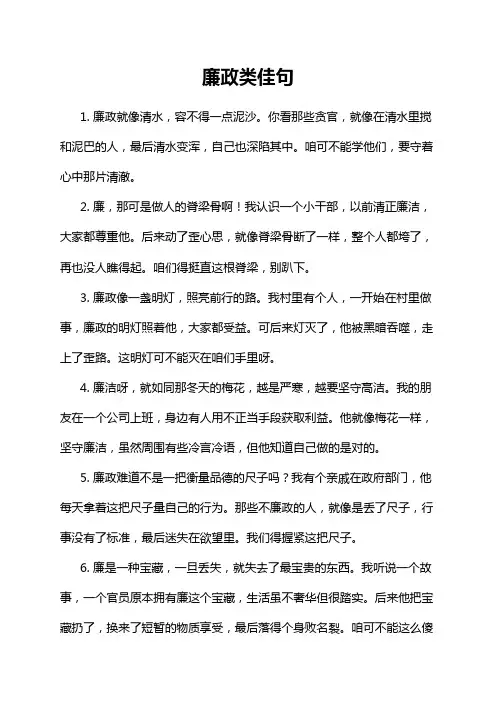 廉政类佳句

1. 廉政就像清水，容不得一点泥沙。你看那些贪官，就像在清水里搅和泥巴的人，最后清水变浑，自己也深陷其中。咱可不能学他们，要守着心中那片清澈。

2. 廉，那可是做人的脊梁骨啊！我认识一个小干部，以前清正廉洁，大家都尊重他。后来动了歪心思，就像脊梁骨断了一样，整个人都垮了，再也没人瞧得起。咱们得挺直这根脊梁，别趴下。

3. 廉政像一盏明灯，照亮前行的路。我村里有个人，一开始在村里做事，廉政的明灯照着他，大家都受益。可后来灯灭了，他被黑暗吞噬，走上了歪路。这明灯可不能灭在咱们手里呀。

4. 廉洁呀，就如同那冬天的梅花，越是严寒，越要坚守高洁。我的朋友在一个公司上班，身边有人用不正当手段获取利益。他就像梅花一样，坚守廉洁，虽然周围有些冷言冷语，但他知道自己做的是对的。

5. 廉政难道不是一把衡量品德的尺子吗？我有个亲戚在政府部门，他每天拿着这把尺子量自己的行为。那些不廉政的人，就像是丢了尺子，行事没有了标准，最后迷失在欲望里。我们得握紧这把尺子。

6. 廉是一种宝藏，一旦丢失，就失去了最宝贵的东西。我听说一个故事，一个官员原本拥有廉这个宝藏，生活虽不奢华但很踏实。后来他把宝藏扔了，换来了短暂的物质享受，最后落得个身败名裂。咱可不能这么傻